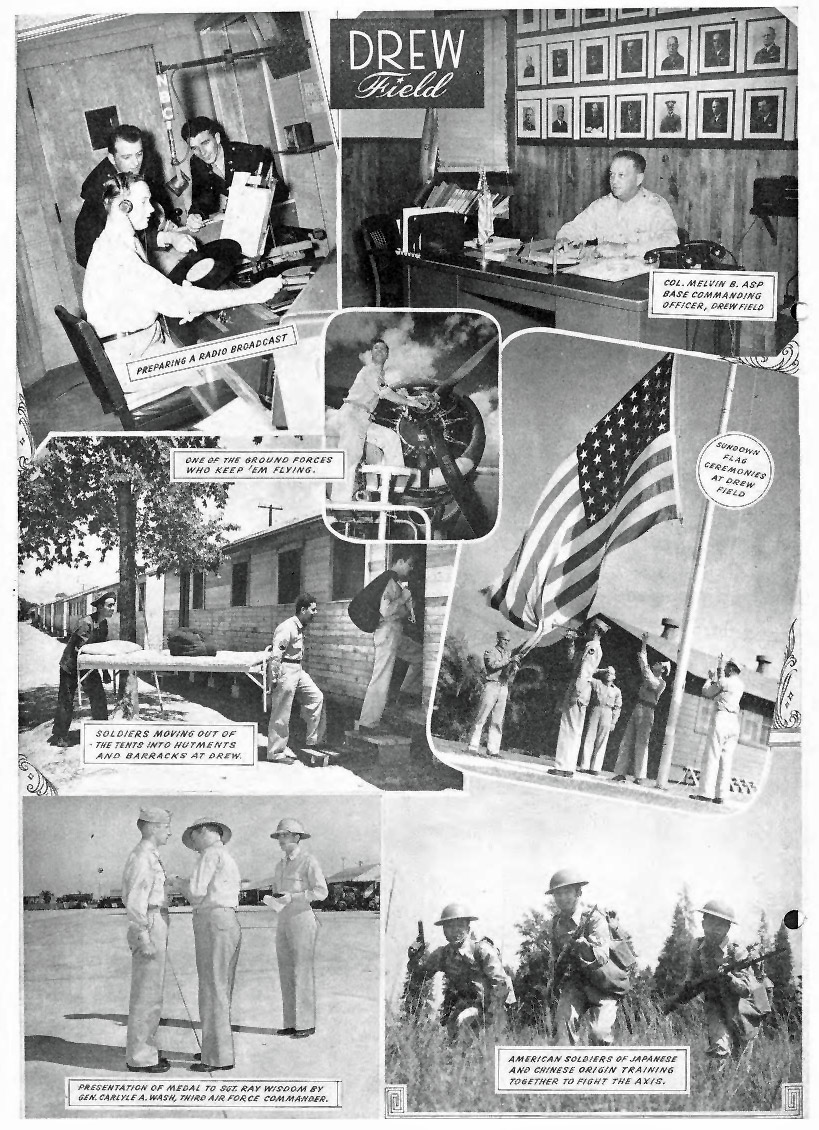 DREW
Field

PREPARING A RADIO BROADCAST

COL. MELVIN B. ASP
BASE COMMANDING OFFICER, DREW FIELD

ONE OF THE GROUND FORCES WHO KEEP 'EM FLYING.

SUNDOWN FLAG CEREMONIES AT DREW FIELD

SOLDIERS MOVING OUT OF THE TENTS INTO HUTMENTS AND BARRACKS AT DREW.

PRESENTATION OF MEDAL TO SGT. RAY WISDOM BY GEN. CARLYLE A. WASH, THIRD AIR FORCE COMMANDER.

AMERICAN SOLDIERS OF JAPANESE AND CHINESE ORIGIN TRAINING TOGETHER TO FIGHT THE AXIS.